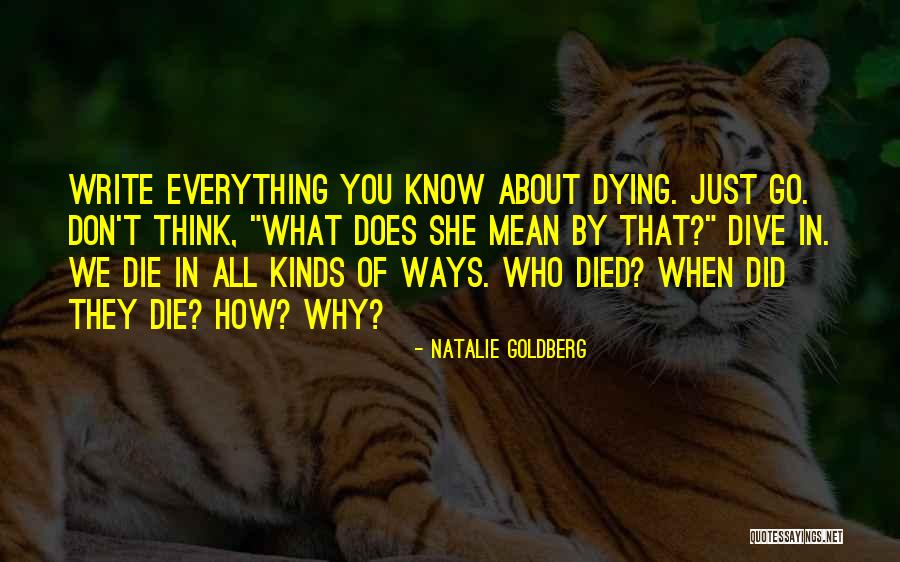 WRITE EVERYTHING YOU KNOW ABOUT DYING. JUST GO. DON'T THINK, "WHAT DOES SHE MEAN BY THAT?" DIVE IN. WE DIE IN ALL KINDS OF WAYS. WHO DIED? WHEN DID THEY DIE? HOW? WHY?

- NATALIE GOLDBERG

QUOTESSAYINGS.NET